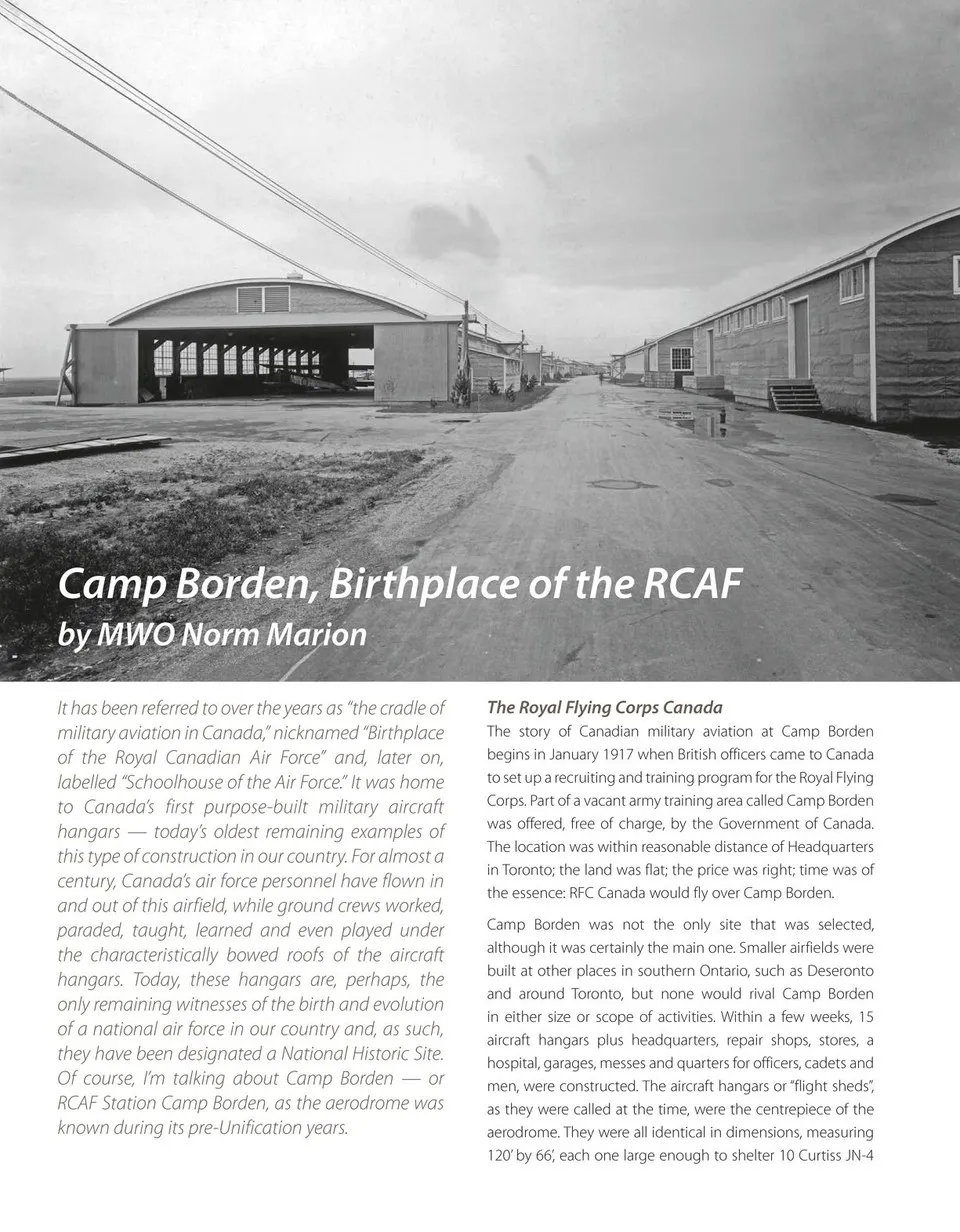 Camp Borden, Birthplace of the RCAF
by MWO Norm Marion

It has been referred to over the years as "the cradle of military aviation in Canada," nicknamed "Birthplace of the Royal Canadian Air Force" and, later on, labelled "Schoolhouse of the Air Force." It was home to Canada's first purpose-built military aircraft hangars — today's oldest remaining examples of this type of construction in our country. For almost a century, Canada's air force personnel have flown in and out of this airfield, while ground crews worked, paraded, taught, learned and even played under the characteristically bowed roofs of the aircraft hangars. Today, these hangars are, perhaps, the only remaining witnesses of the birth and evolution of a national air force in our country and, as such, they have been designated a National Historic Site. Of course, I'm talking about Camp Borden — or RCAF Station Camp Borden, as the aerodrome was known during its pre-Unification years.

The Royal Flying Corps Canada
The story of Canadian military aviation at Camp Borden begins in January 1917 when British officers came to Canada to set up a recruiting and training program for the Royal Flying Corps. Part of a vacant army training area called Camp Borden was offered, free of charge, by the Government of Canada. The location was within reasonable distance of Headquarters in Toronto; the land was flat; the price was right; time was of the essence: RFC Canada would fly over Camp Borden.

Camp Borden was not the only site that was selected, although it was certainly the main one. Smaller airfields were built at other places in southern Ontario, such as Deseronto and around Toronto, but none would rival Camp Borden in either size or scope of activities. Within a few weeks, 15 aircraft hangars plus headquarters, repair shops, stores, a hospital, garages, messes and quarters for officers, cadets and men, were constructed. The aircraft hangars or "flight sheds", as they were called at the time, were the centrepiece of the aerodrome. They were all identical in dimensions, measuring 120' by 66', each one large enough to shelter 10 Curtiss JN-4